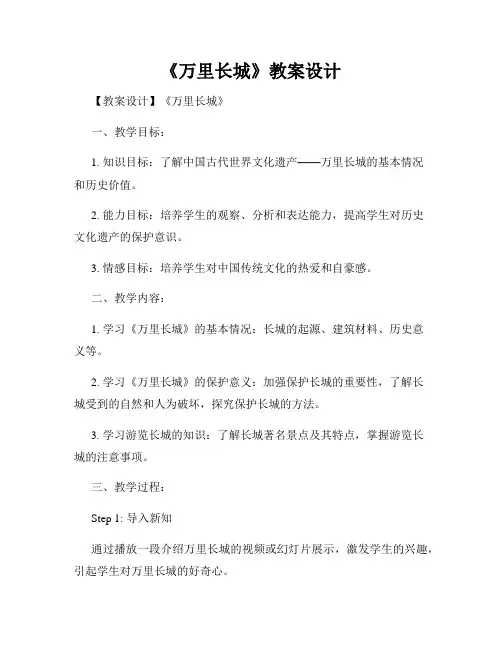 《万里长城》教案设计

【教案设计】《万里长城》

一、教学目标：

1. 知识目标：了解中国古代世界文化遗产——万里长城的基本情况和历史价值。

2. 能力目标：培养学生的观察、分析和表达能力，提高学生对历史文化遗产的保护意识。

3. 情感目标：培养学生对中国传统文化的热爱和自豪感。

二、教学内容：

1. 学习《万里长城》的基本情况：长城的起源、建筑材料、历史意义等。

2. 学习《万里长城》的保护意义：加强保护长城的重要性，了解长城受到的自然和人为破坏，探究保护长城的方法。

3. 学习游览长城的知识：了解长城著名景点及其特点，掌握游览长城的注意事项。

三、教学过程：

Step 1: 导入新知

通过播放一段介绍万里长城的视频或幻灯片展示，激发学生的兴趣，引起学生对万里长城的好奇心。